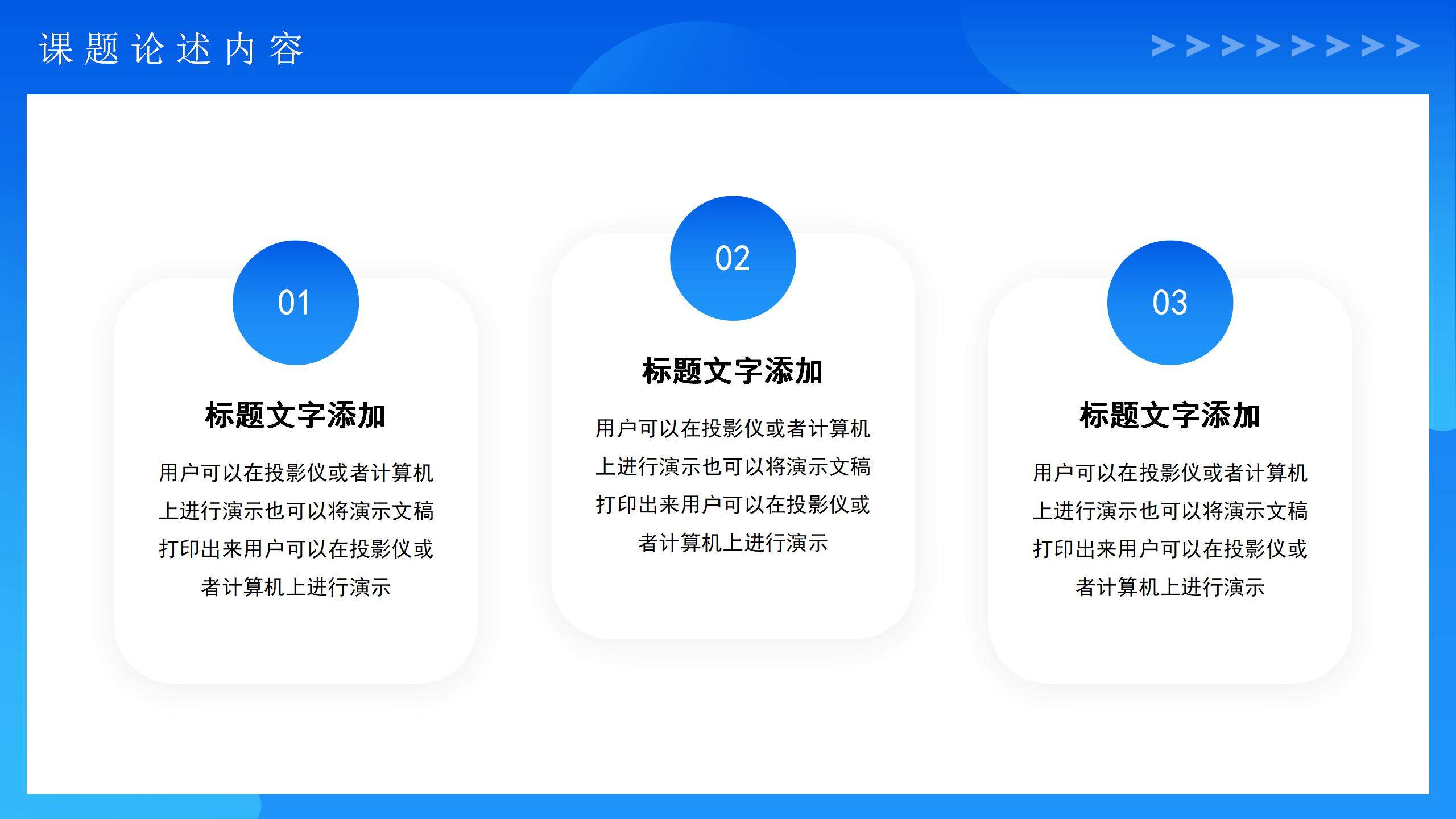 课题论述内容

01

标题文字添加

用户可以在投影仪或者计算机上进行演示也可以将演示文稿打印出来用户可以在投影仪或者计算机上进行演示

02

标题文字添加

用户可以在投影仪或者计算机上进行演示也可以将演示文稿打印出来用户可以在投影仪或者计算机上进行演示

03

标题文字添加

用户可以在投影仪或者计算机上进行演示也可以将演示文稿打印出来用户可以在投影仪或者计算机上进行演示